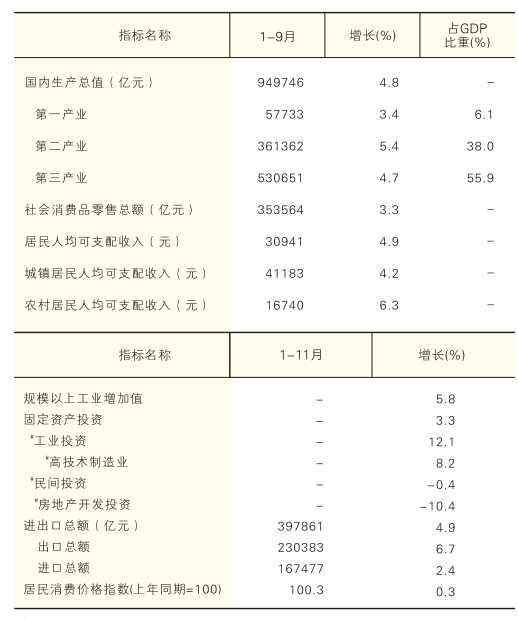 | 指标名称 | 1–9月 | 增长(%) | 占GDP比重(%) |
|---|---|---|---|
| 国内生产总值（亿元） | 949746 | 4.8 | – |
| 第一产业 | 57733 | 3.4 | 6.1 |
| 第二产业 | 361362 | 5.4 | 38.0 |
| 第三产业 | 530651 | 4.7 | 55.9 |
| 社会消费品零售总额（亿元） | 353564 | 3.3 | – |
| 居民人均可支配收入（元） | 30941 | 4.9 | – |
| 城镇居民人均可支配收入（元） | 41183 | 4.2 | – |
| 农村居民人均可支配收入（元） | 16740 | 6.3 | – |

| 指标名称 | 1–11月 | 增长(%) |
|---|---|---|
| 规模以上工业增加值 | – | 5.8 |
| 固定资产投资 | – | 3.3 |
| #工业投资 | – | 12.1 |
| #高技术制造业 | – | 8.2 |
| #民间投资 | – | –0.4 |
| #房地产开发投资 | – | –10.4 |
| 进出口总额（亿元） | 397861 | 4.9 |
| 出口总额 | 230383 | 6.7 |
| 进口总额 | 167477 | 2.4 |
| 居民消费价格指数(上年同期=100) | 100.3 | 0.3 |